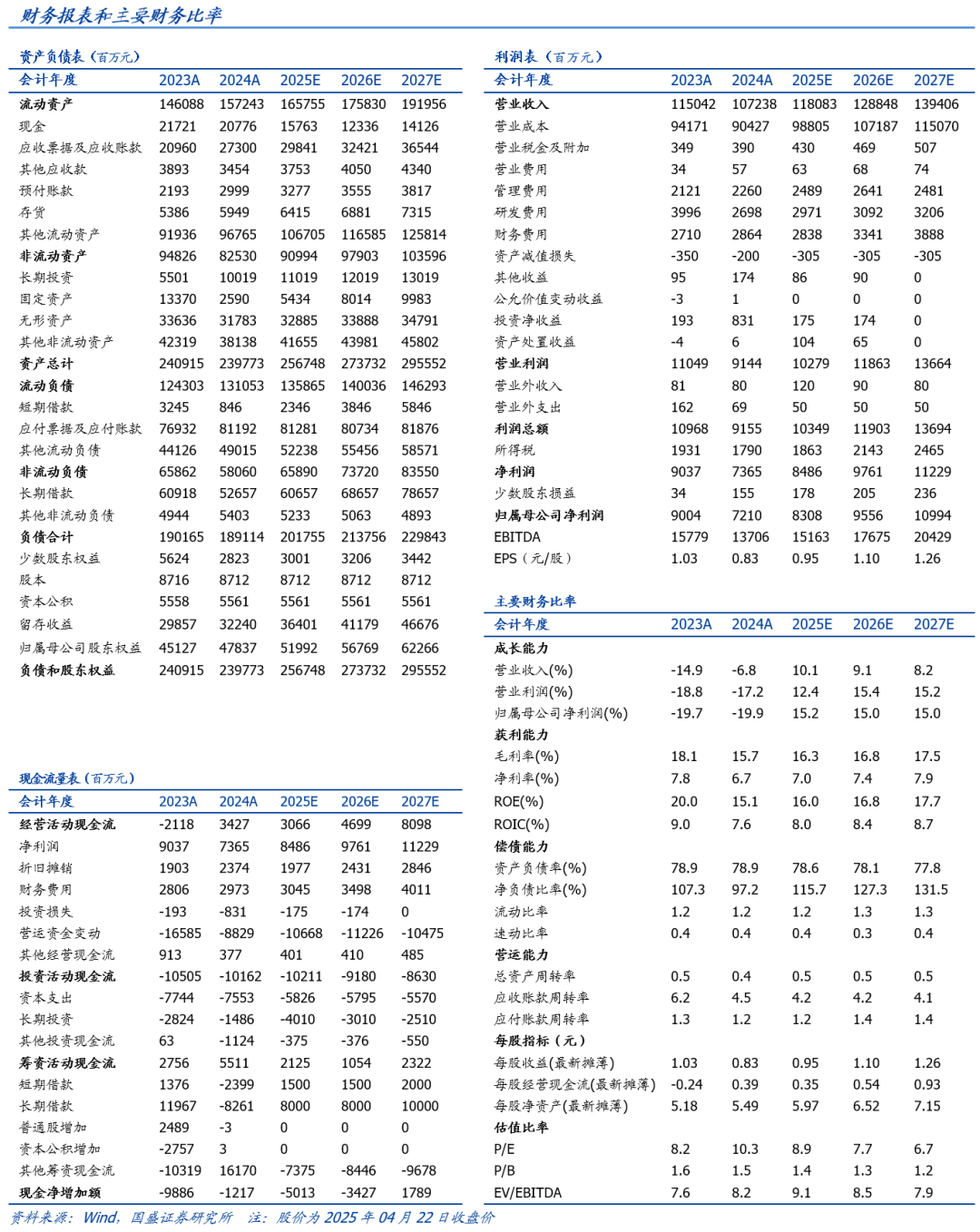 财务报表和主要财务比率

资产负债表（百万元）

| 会计年度 | 2023A | 2024A | 2025E | 2026E | 2027E |
|---|---|---|---|---|---|
| 流动资产 | 146088 | 157243 | 165755 | 175830 | 191956 |
| 现金 | 21721 | 20776 | 15763 | 12336 | 14126 |
| 应收票据及应收账款 | 20960 | 27300 | 29841 | 32421 | 36544 |
| 其他应收款 | 3893 | 3454 | 3753 | 4050 | 4340 |
| 预付账款 | 2193 | 2999 | 3277 | 3555 | 3817 |
| 存货 | 5386 | 5949 | 6415 | 6881 | 7315 |
| 其他流动资产 | 91936 | 96765 | 106705 | 116585 | 125814 |
| 非流动资产 | 94826 | 82530 | 90994 | 97903 | 103596 |
| 长期投资 | 5501 | 10019 | 11019 | 12019 | 13019 |
| 固定资产 | 13370 | 2590 | 5434 | 8014 | 9983 |
| 无形资产 | 33636 | 31783 | 32885 | 33888 | 34791 |
| 其他非流动资产 | 42319 | 38138 | 41655 | 43981 | 45802 |
| 资产总计 | 240915 | 239773 | 256748 | 273732 | 295552 |
| 流动负债 | 124303 | 131053 | 135865 | 140036 | 146293 |
| 短期借款 | 3245 | 846 | 2346 | 3846 | 5846 |
| 应付票据及应付账款 | 76932 | 81192 | 81281 | 80734 | 81876 |
| 其他流动负债 | 44126 | 49015 | 52238 | 55456 | 58571 |
| 非流动负债 | 65862 | 58060 | 65890 | 73720 | 83550 |
| 长期借款 | 60918 | 52657 | 60657 | 68657 | 78657 |
| 其他非流动负债 | 4944 | 5403 | 5233 | 5063 | 4893 |
| 负债合计 | 190165 | 189114 | 201755 | 213756 | 229843 |
| 少数股东权益 | 5624 | 2823 | 3001 | 3206 | 3442 |
| 股本 | 8716 | 8712 | 8712 | 8712 | 8712 |
| 资本公积 | 5558 | 5561 | 5561 | 5561 | 5561 |
| 留存收益 | 29857 | 32240 | 36401 | 41179 | 46676 |
| 归属母公司股东权益 | 45127 | 47837 | 51992 | 56769 | 62266 |
| 负债和股东权益 | 240915 | 239773 | 256748 | 273732 | 295552 |

现金流量表（百万元）

| 会计年度 | 2023A | 2024A | 2025E | 2026E | 2027E |
|---|---|---|---|---|---|
| 经营活动现金流 | -2118 | 3427 | 3066 | 4699 | 8098 |
| 净利润 | 9037 | 7365 | 8486 | 9761 | 11229 |
| 折旧摊销 | 1903 | 2374 | 1977 | 2431 | 2846 |
| 财务费用 | 2806 | 2973 | 3045 | 3498 | 4011 |
| 投资损失 | -193 | -831 | -175 | -174 | 0 |
| 营运资金变动 | -16585 | -8829 | -10668 | -11226 | -10475 |
| 其他经营现金流 | 913 | 377 | 401 | 410 | 485 |
| 投资活动现金流 | -10505 | -10162 | -10211 | -9180 | -8630 |
| 资本支出 | -7744 | -7553 | -5826 | -5795 | -5570 |
| 长期投资 | -2824 | -1486 | -4010 | -3010 | -2510 |
| 其他投资现金流 | 63 | -1124 | -375 | -376 | -550 |
| 筹资活动现金流 | 2756 | 5511 | 2125 | 1054 | 2322 |
| 短期借款 | 1376 | -2399 | 1500 | 1500 | 2000 |
| 长期借款 | 11967 | -8261 | 8000 | 8000 | 10000 |
| 普通股增加 | 2489 | -3 | 0 | 0 | 0 |
| 资本公积增加 | -2757 | 3 | 0 | 0 | 0 |
| 其他筹资现金流 | -10319 | 16170 | -7375 | -8446 | -9678 |
| 现金净增加额 | -9886 | -1217 | -5013 | -3427 | 1789 |

利润表（百万元）

| 会计年度 | 2023A | 2024A | 2025E | 2026E | 2027E |
|---|---|---|---|---|---|
| 营业收入 | 115042 | 107238 | 118083 | 128848 | 139406 |
| 营业成本 | 94171 | 90427 | 98805 | 107187 | 115070 |
| 营业税金及附加 | 349 | 390 | 430 | 469 | 507 |
| 营业费用 | 34 | 57 | 63 | 68 | 74 |
| 管理费用 | 2121 | 2260 | 2489 | 2641 | 2481 |
| 研发费用 | 3996 | 2698 | 2971 | 3092 | 3206 |
| 财务费用 | 2710 | 2864 | 2838 | 3341 | 3888 |
| 资产减值损失 | -350 | -200 | -305 | -305 | -305 |
| 其他收益 | 95 | 174 | 86 | 90 | 0 |
| 公允价值变动收益 | -3 | 1 | 0 | 0 | 0 |
| 投资净收益 | 193 | 831 | 175 | 174 | 0 |
| 资产处置收益 | -4 | 6 | 104 | 65 | 0 |
| 营业利润 | 11049 | 9144 | 10279 | 11863 | 13664 |
| 营业外收入 | 81 | 80 | 120 | 90 | 80 |
| 营业外支出 | 162 | 69 | 50 | 50 | 50 |
| 利润总额 | 10968 | 9155 | 10349 | 11903 | 13694 |
| 所得税 | 1931 | 1790 | 1863 | 2143 | 2465 |
| 净利润 | 9037 | 7365 | 8486 | 9761 | 11229 |
| 少数股东损益 | 34 | 155 | 178 | 205 | 236 |
| 归属母公司净利润 | 9004 | 7210 | 8308 | 9556 | 10994 |
| EBITDA | 15779 | 13706 | 15163 | 17675 | 20429 |
| EPS（元/股） | 1.03 | 0.83 | 0.95 | 1.10 | 1.26 |

主要财务比率

| 会计年度 | 2023A | 2024A | 2025E | 2026E | 2027E |
|---|---|---|---|---|---|
| 成长能力 | | | | | |
| 营业收入(%) | -14.9 | -6.8 | 10.1 | 9.1 | 8.2 |
| 营业利润(%) | -18.8 | -17.2 | 12.4 | 15.4 | 15.2 |
| 归属母公司净利润(%) | -19.7 | -19.9 | 15.2 | 15.0 | 15.0 |
| 获利能力 | | | | | |
| 毛利率(%) | 18.1 | 15.7 | 16.3 | 16.8 | 17.5 |
| 净利率(%) | 7.8 | 6.7 | 7.0 | 7.4 | 7.9 |
| ROE(%) | 20.0 | 15.1 | 16.0 | 16.8 | 17.7 |
| ROIC(%) | 9.0 | 7.6 | 8.0 | 8.4 | 8.7 |
| 偿债能力 | | | | | |
| 资产负债率(%) | 78.9 | 78.9 | 78.6 | 78.1 | 77.8 |
| 净负债比率(%) | 107.3 | 97.2 | 115.7 | 127.3 | 131.5 |
| 流动比率 | 1.2 | 1.2 | 1.2 | 1.3 | 1.3 |
| 速动比率 | 0.4 | 0.4 | 0.4 | 0.3 | 0.4 |
| 营运能力 | | | | | |
| 总资产周转率 | 0.5 | 0.4 | 0.5 | 0.5 | 0.5 |
| 应收账款周转率 | 6.2 | 4.5 | 4.2 | 4.2 | 4.1 |
| 应付账款周转率 | 1.3 | 1.2 | 1.2 | 1.4 | 1.4 |
| 每股指标（元） | | | | | |
| 每股收益(最新摊薄) | 1.03 | 0.83 | 0.95 | 1.10 | 1.26 |
| 每股经营现金流(最新摊薄) | -0.24 | 0.39 | 0.35 | 0.54 | 0.93 |
| 每股净资产(最新摊薄) | 5.18 | 5.49 | 5.97 | 6.52 | 7.15 |
| 估值比率 | | | | | |
| P/E | 8.2 | 10.3 | 8.9 | 7.7 | 6.7 |
| P/B | 1.6 | 1.5 | 1.4 | 1.3 | 1.2 |
| EV/EBITDA | 7.6 | 8.2 | 9.1 | 8.5 | 7.9 |

资料来源：Wind，国盛证券研究所 注：股价为 2025 年 04 月 22 日收盘价